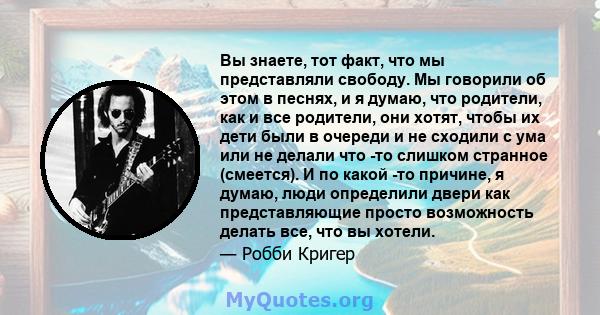 Вы знаете, тот факт, что мы представляли свободу. Мы говорили об этом в песнях, и я думаю, что родители, как и все родители, они хотят, чтобы их дети были в очереди и не сходили с ума или не делали что -то слишком странное (смеется). И по какой -то причине, я думаю, люди определили двери как представляющие просто возможность делать все, что вы хотели.
— Робби Кригер

MyQuotes.org